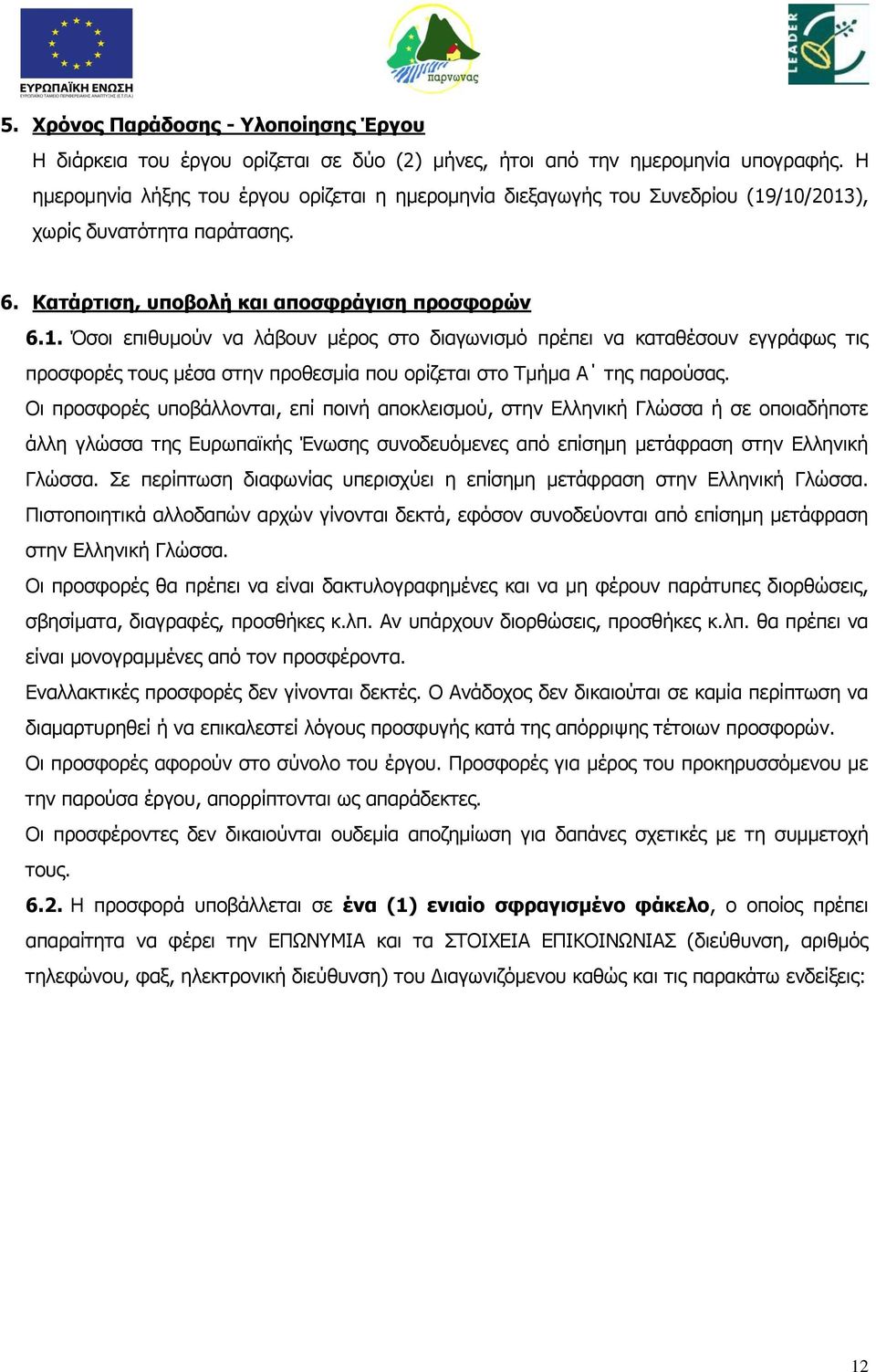 ΕΥΡΩΠΑΪΚΗ ΕΝΩΣΗ
ΕΥΡΩΠΑΪΚΟ ΤΑΜΕΙΟ ΠΕΡΙΦΕΡΕΙΑΚΗΣ ΑΝΑΠΤΥΞΗΣ (Ε.Τ.Π.Α.)

παρνωνας

LEADER

5. Χρόνος Παράδοσης - Υλοποίησης Έργου

Η διάρκεια του έργου ορίζεται σε δύο (2) μήνες, ήτοι από την ημερομηνία υπογραφής. Η ημερομηνία λήξης του έργου ορίζεται η ημερομηνία διεξαγωγής του Συνεδρίου (19/10/2013), χωρίς δυνατότητα παράτασης.

6. Κατάρτιση, υποβολή και αποσφράγιση προσφορών

6.1. Όσοι επιθυμούν να λάβουν μέρος στο διαγωνισμό πρέπει να καταθέσουν εγγράφως τις προσφορές τους μέσα στην προθεσμία που ορίζεται στο Τμήμα Α΄ της παρούσας.

Οι προσφορές υποβάλλονται, επί ποινή αποκλεισμού, στην Ελληνική Γλώσσα ή σε οποιαδήποτε άλλη γλώσσα της Ευρωπαϊκής Ένωσης συνοδευόμενες από επίσημη μετάφραση στην Ελληνική Γλώσσα. Σε περίπτωση διαφωνίας υπερισχύει η επίσημη μετάφραση στην Ελληνική Γλώσσα. Πιστοποιητικά αλλοδαπών αρχών γίνονται δεκτά, εφόσον συνοδεύονται από επίσημη μετάφραση στην Ελληνική Γλώσσα.

Οι προσφορές θα πρέπει να είναι δακτυλογραφημένες και να μη φέρουν παράτυπες διορθώσεις, σβησίματα, διαγραφές, προσθήκες κ.λπ. Αν υπάρχουν διορθώσεις, προσθήκες κ.λπ. θα πρέπει να είναι μονογραμμένες από τον προσφέροντα.

Εναλλακτικές προσφορές δεν γίνονται δεκτές. Ο Ανάδοχος δεν δικαιούται σε καμία περίπτωση να διαμαρτυρηθεί ή να επικαλεστεί λόγους προσφυγής κατά της απόρριψης τέτοιων προσφορών.

Οι προσφορές αφορούν στο σύνολο του έργου. Προσφορές για μέρος του προκηρυσσόμενου με την παρούσα έργου, απορρίπτονται ως απαράδεκτες.

Οι προσφέροντες δεν δικαιούνται ουδεμία αποζημίωση για δαπάνες σχετικές με τη συμμετοχή τους.

6.2. Η προσφορά υποβάλλεται σε ένα (1) ενιαίο σφραγισμένο φάκελο, ο οποίος πρέπει απαραίτητα να φέρει την ΕΠΩΝΥΜΙΑ και τα ΣΤΟΙΧΕΙΑ ΕΠΙΚΟΙΝΩΝΙΑΣ (διεύθυνση, αριθμός τηλεφώνου, φαξ, ηλεκτρονική διεύθυνση) του Διαγωνιζόμενου καθώς και τις παρακάτω ενδείξεις:

12